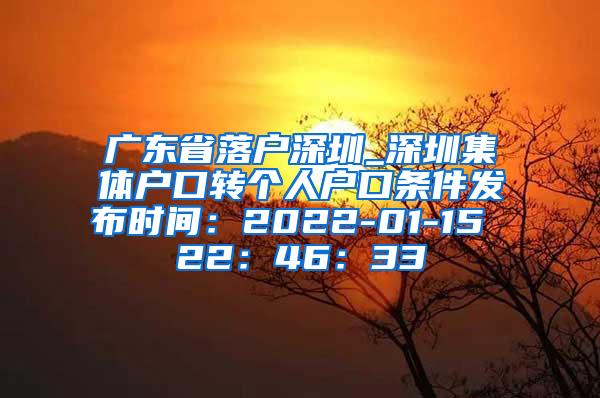 广东省落户深圳_深圳集体户口转个人户口条件发布时间：2022-01-15 22：46：33